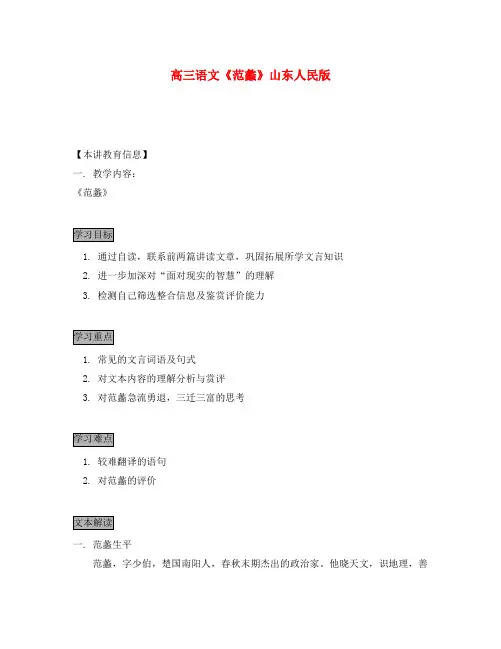 高三语文《范蠡》山东人民版

【本讲教育信息】

一. 教学内容：

《范蠡》

学习目标

1. 通过自读，联系前两篇讲读文章，巩固拓展所学文言知识
2. 进一步加深对“面对现实的智慧”的理解
3. 检测自己筛选整合信息及鉴赏评价能力

学习重点

1. 常见的文言词语及句式
2. 对文本内容的理解分析与赏评
3. 对范蠡急流勇退，三迁三富的思考

学习难点

1. 较难翻译的语句
2. 对范蠡的评价

文本解读

一. 范蠡生平

范蠡，字少伯，楚国南阳人，春秋末期杰出的政治家。他晓天文，识地理，善